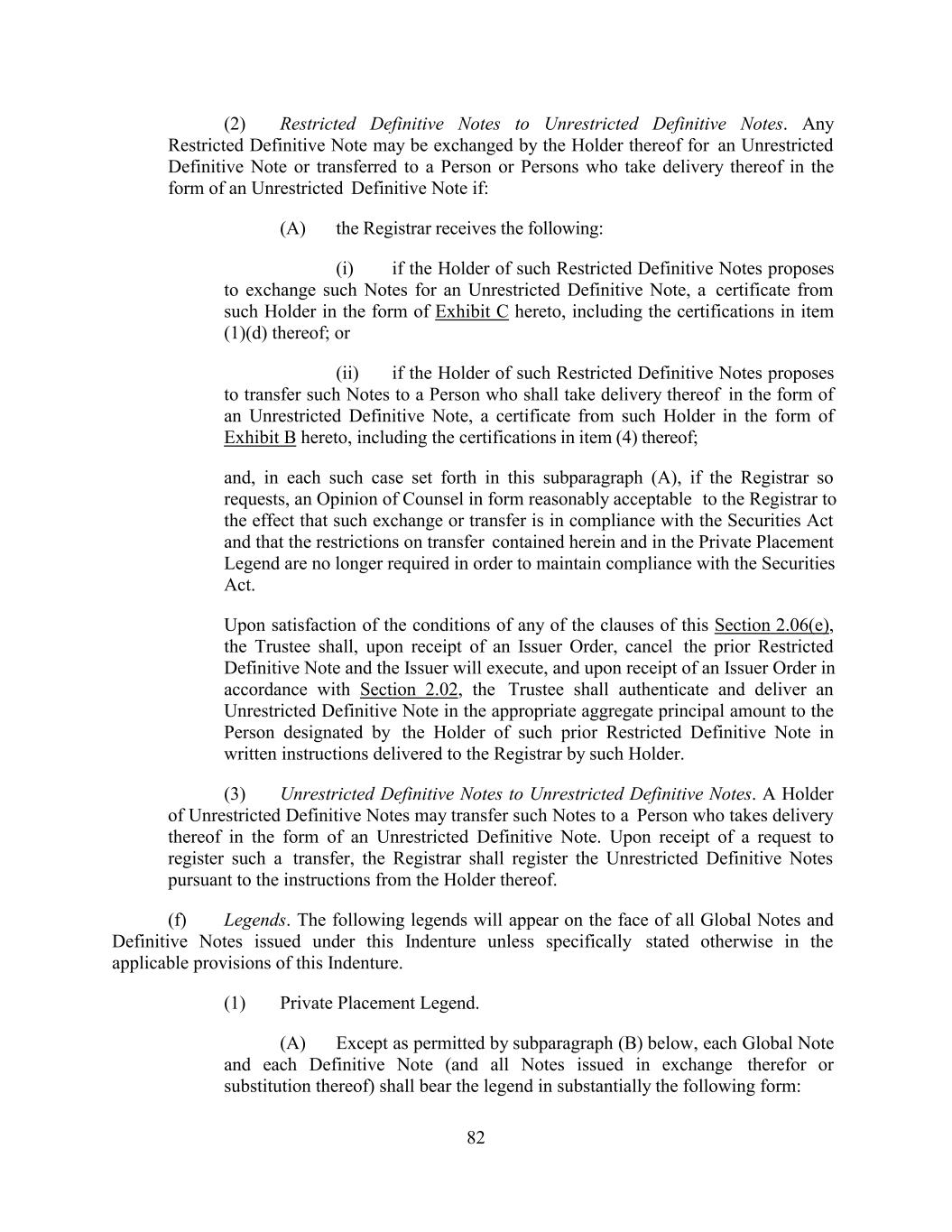 (2) Restricted Definitive Notes to Unrestricted Definitive Notes. Any Restricted Definitive Note may be exchanged by the Holder thereof for an Unrestricted Definitive Note or transferred to a Person or Persons who take delivery thereof in the form of an Unrestricted Definitive Note if:

(A) the Registrar receives the following:

(i) if the Holder of such Restricted Definitive Notes proposes to exchange such Notes for an Unrestricted Definitive Note, a certificate from such Holder in the form of Exhibit C hereto, including the certifications in item (1)(d) thereof; or

(ii) if the Holder of such Restricted Definitive Notes proposes to transfer such Notes to a Person who shall take delivery thereof in the form of an Unrestricted Definitive Note, a certificate from such Holder in the form of Exhibit B hereto, including the certifications in item (4) thereof;

and, in each such case set forth in this subparagraph (A), if the Registrar so requests, an Opinion of Counsel in form reasonably acceptable to the Registrar to the effect that such exchange or transfer is in compliance with the Securities Act and that the restrictions on transfer contained herein and in the Private Placement Legend are no longer required in order to maintain compliance with the Securities Act.

Upon satisfaction of the conditions of any of the clauses of this Section 2.06(e), the Trustee shall, upon receipt of an Issuer Order, cancel the prior Restricted Definitive Note and the Issuer will execute, and upon receipt of an Issuer Order in accordance with Section 2.02, the Trustee shall authenticate and deliver an Unrestricted Definitive Note in the appropriate aggregate principal amount to the Person designated by the Holder of such prior Restricted Definitive Note in written instructions delivered to the Registrar by such Holder.

(3) Unrestricted Definitive Notes to Unrestricted Definitive Notes. A Holder of Unrestricted Definitive Notes may transfer such Notes to a Person who takes delivery thereof in the form of an Unrestricted Definitive Note. Upon receipt of a request to register such a transfer, the Registrar shall register the Unrestricted Definitive Notes pursuant to the instructions from the Holder thereof.

(f) Legends. The following legends will appear on the face of all Global Notes and Definitive Notes issued under this Indenture unless specifically stated otherwise in the applicable provisions of this Indenture.

(1) Private Placement Legend.

(A) Except as permitted by subparagraph (B) below, each Global Note and each Definitive Note (and all Notes issued in exchange therefor or substitution thereof) shall bear the legend in substantially the following form:

82